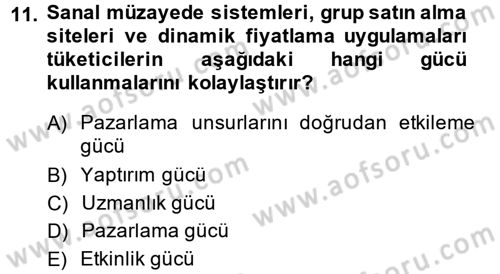 11. Sanal müzayede sistemleri, grup satın alma siteleri ve dinamik fiyatlama uygulamaları tüketicilerin aşağıdaki hangi gücü kullanmalarını kolaylaştırır?

A) Pazarlama unsurlarını doğrudan etkileme gücü
B) Yaptırım gücü
C) Uzmanlık gücü
D) Pazarlama gücü
E) Etkinlik gücü

www.aofsoru.com